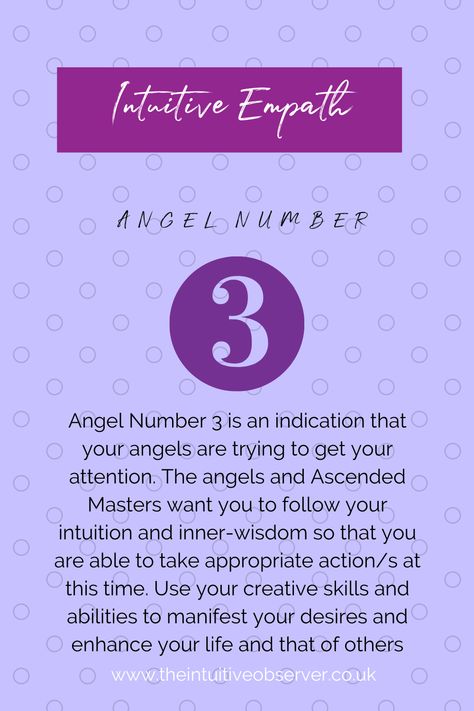 Intuitive Empath

ANGEL NUMBER

3

Angel Number 3 is an indication that your angels are trying to get your attention. The angels and Ascended Masters want you to follow your intuition and inner-wisdom so that you are able to take appropriate action/s at this time. Use your creative skills and abilities to manifest your desires and enhance your life and that of others

www.theintuitiveobserver.co.uk